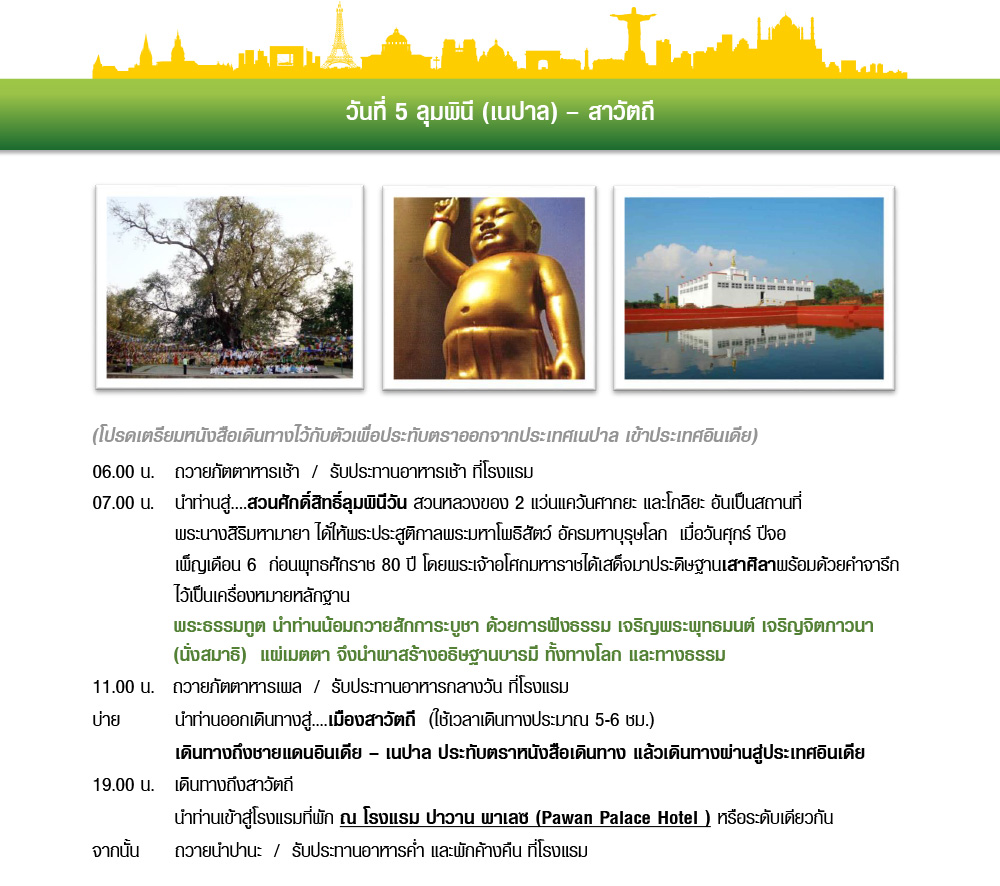 วันที่ 5 ลุมพินี (เนปาล) – สาวัตถี

(โปรดเตรียมหนังสือเดินทางไว้กับตัวเพื่อประทับตราออกจากประเทศเนปาล เข้าประเทศอินเดีย)

06.00 น. ถวายภัตตาหารเช้า / รับประทานอาหารเช้า ที่โรงแรม

07.00 น. นำท่านสู่....สวนศักดิ์สิทธิ์ลุมพินีวัน สวนหลวงของ 2 แว่นแคว้นศากยะ และโกลิยะ อันเป็นสถานที่พระนางสิริมหามายา ได้ให้พระประสูติกาลพระมหาโพธิสัตว์ อัครมหาบุรุษโลก เมื่อวันศุกร์ ปีจอ เพ็ญเดือน 6 ก่อนพุทธศักราช 80 ปี โดยพระเจ้าอโศกมหาราชได้เสด็จมาประดิษฐานเสาศิลาพร้อมด้วยคำจารึกไว้เป็นเครื่องหมายหลักฐาน

พระธรรมทูต นำท่านน้อมถวายสักการะบูชา ด้วยการฟังธรรม เจริญพระพุทธมนต์ เจริญจิตภาวนา (นั่งสมาธิ) แผ่เมตตา จึงนำพาสร้างอธิษฐานบารมี ทั้งทางโลก และทางธรรม

11.00 น. ถวายภัตตาหารเพล / รับประทานอาหารกลางวัน ที่โรงแรม

บ่าย นำท่านออกเดินทางสู่....เมืองสาวัตถี (ใช้เวลาเดินทางประมาณ 5-6 ชม.)

เดินทางถึงชายแดนอินเดีย – เนปาล ประทับตราหนังสือเดินทาง แล้วเดินทางผ่านสู่ประเทศอินเดีย

19.00 น. เดินทางถึงสาวัตถี

นำท่านเข้าสู่โรงแรมที่พัก ณ โรงแรม ปาวาน พาเลซ (Pawan Palace Hotel ) หรือระดับเดียวกัน

จากนั้น ถวายน้ำปานะ / รับประทานอาหารค่ำ และพักค้างคืน ที่โรงแรม